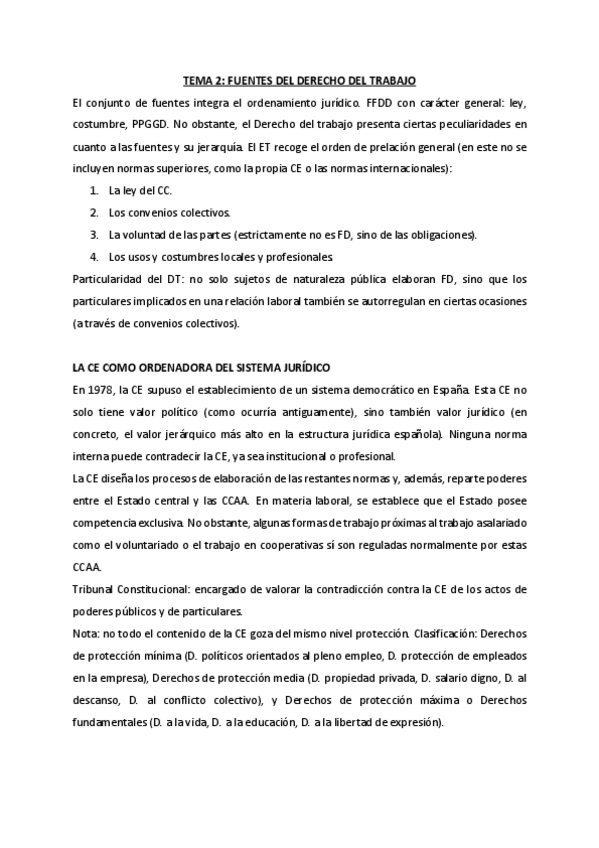 TEMA 2: FUENTES DEL DERECHO DEL TRABAJO

El conjunto de fuentes integra el ordenamiento jurídico. FFDD con carácter general: ley, costumbre, PPGGD. No obstante, el Derecho del trabajo presenta ciertas peculiaridades en cuanto a las fuentes y su jerarquía. El ET recoge el orden de prelación general (en este no se incluyen normas superiores, como la propia CE o las normas internacionales):

1. La ley del CC.
2. Los convenios colectivos.
3. La voluntad de las partes (estrictamente no es FD, sino de las obligaciones).
4. Los usos y costumbres locales y profesionales.

Particularidad del DT: no solo sujetos de naturaleza pública elaboran FD, sino que los particulares implicados en una relación laboral también se autorregulan en ciertas ocasiones (a través de convenios colectivos).

LA CE COMO ORDENADORA DEL SISTEMA JURÍDICO

En 1978, la CE supuso el establecimiento de un sistema democrático en España. Esta CE no solo tiene valor político (como ocurría antiguamente), sino también valor jurídico (en concreto, el valor jerárquico más alto en la estructura jurídica española). Ninguna norma interna puede contradecir la CE, ya sea institucional o profesional.

La CE diseña los procesos de elaboración de las restantes normas y, además, reparte poderes entre el Estado central y las CCAA. En materia laboral, se establece que el Estado posee competencia exclusiva. No obstante, algunas formas de trabajo próximas al trabajo asalariado como el voluntariado o el trabajo en cooperativas sí son reguladas normalmente por estas CCAA.

Tribunal Constitucional: encargado de valorar la contradicción contra la CE de los actos de poderes públicos y de particulares.

Nota: no todo el contenido de la CE goza del mismo nivel protección. Clasificación: Derechos de protección mínima (D. políticos orientados al pleno empleo, D. protección de empleados en la empresa), Derechos de protección media (D. propiedad privada, D. salario digno, D. al descanso, D. al conflicto colectivo), y Derechos de protección máxima o Derechos fundamentales (D. a la vida, D. a la educación, D. a la libertad de expresión).